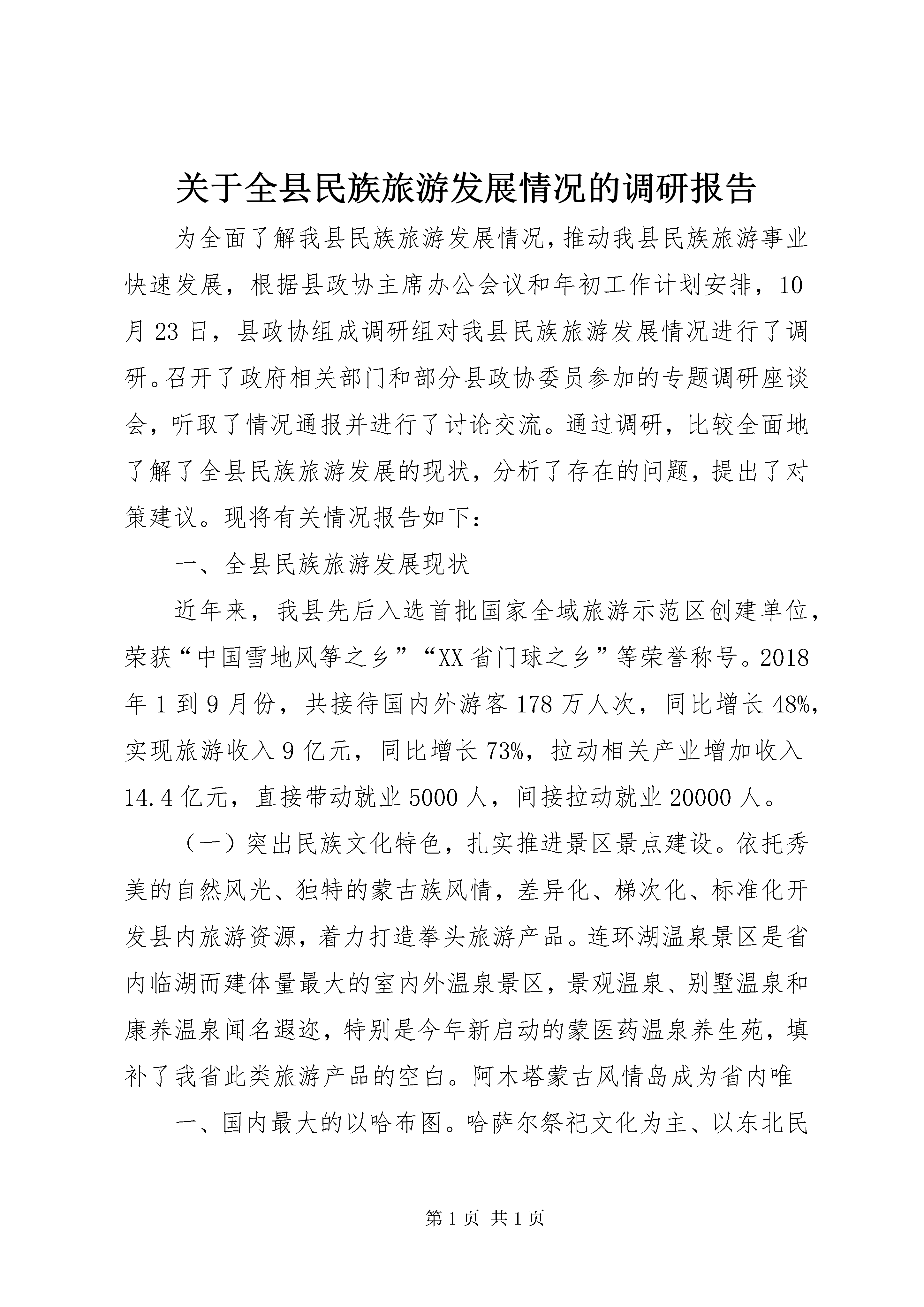 关于全县民族旅游发展情况的调研报告

为全面了解我县民族旅游发展情况，推动我县民族旅游事业快速发展，根据县政协主席办公会议和年初工作计划安排，10月23日，县政协组成调研组对我县民族旅游发展情况进行了调研。召开了政府相关部门和部分县政协委员参加的专题调研座谈会，听取了情况通报并进行了讨论交流。通过调研，比较全面地了解了全县民族旅游发展的现状，分析了存在的问题，提出了对策建议。现将有关情况报告如下：

一、全县民族旅游发展现状

近年来，我县先后入选首批国家全域旅游示范区创建单位，荣获“中国雪地风筝之乡”“XX省门球之乡”等荣誉称号。2018年1到9月份，共接待国内外游客178万人次，同比增长48%，实现旅游收入9亿元，同比增长73%，拉动相关产业增加收入14.4亿元，直接带动就业5000人，间接拉动就业20000人。

（一）突出民族文化特色，扎实推进景区景点建设。依托秀美的自然风光、独特的蒙古族风情，差异化、梯次化、标准化开发县内旅游资源，着力打造拳头旅游产品。连环湖温泉景区是省内临湖而建体量最大的室内外温泉景区，景观温泉、别墅温泉和康养温泉闻名遐迩，特别是今年新启动的蒙医药温泉养生苑，填补了我省此类旅游产品的空白。阿木塔蒙古风情岛成为省内唯

一、国内最大的以哈布图。哈萨尔祭祀文化为主、以东北民

第1页 共1页